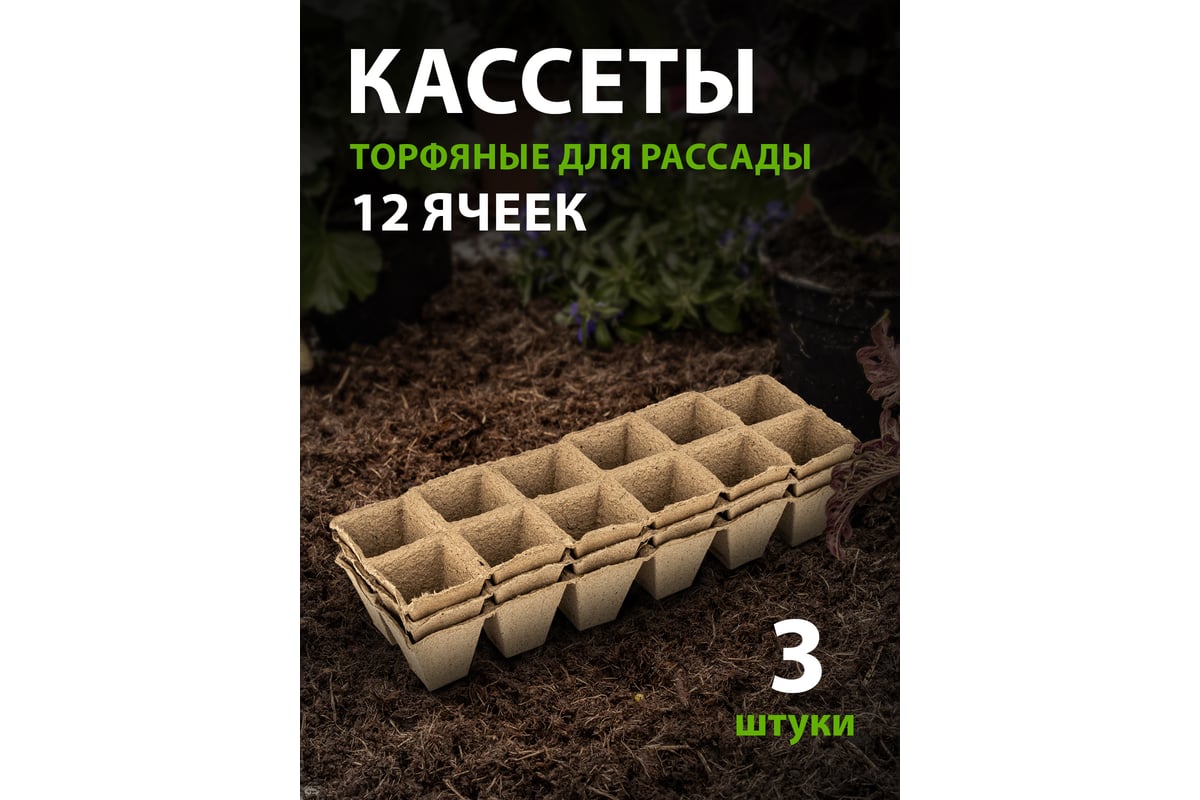 КАССЕТЫ
ТОРФЯНЫЕ ДЛЯ РАССАДЫ
12 ЯЧЕЕК

3
штуки